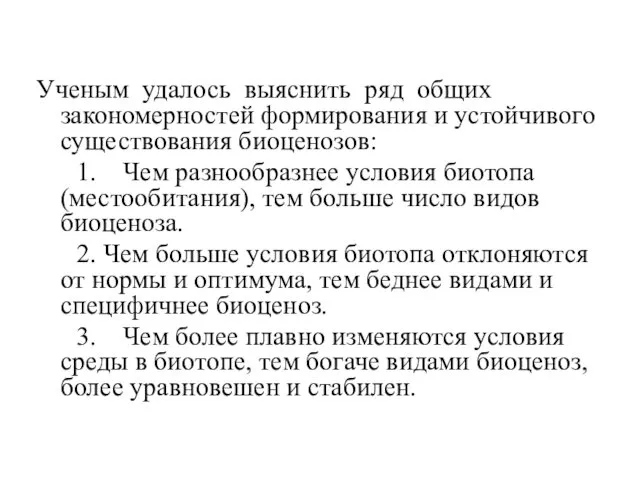 Ученым удалось выяснить ряд общих закономерностей формирования и устойчивого существования биоценозов:

1. Чем разнообразнее условия биотопа (местообитания), тем больше число видов биоценоза.

2. Чем больше условия биотопа отклоняются от нормы и оптимума, тем беднее видами и специфичнее биоценоз.

3. Чем более плавно изменяются условия среды в биотопе, тем богаче видами биоценоз, более уравновешен и стабилен.